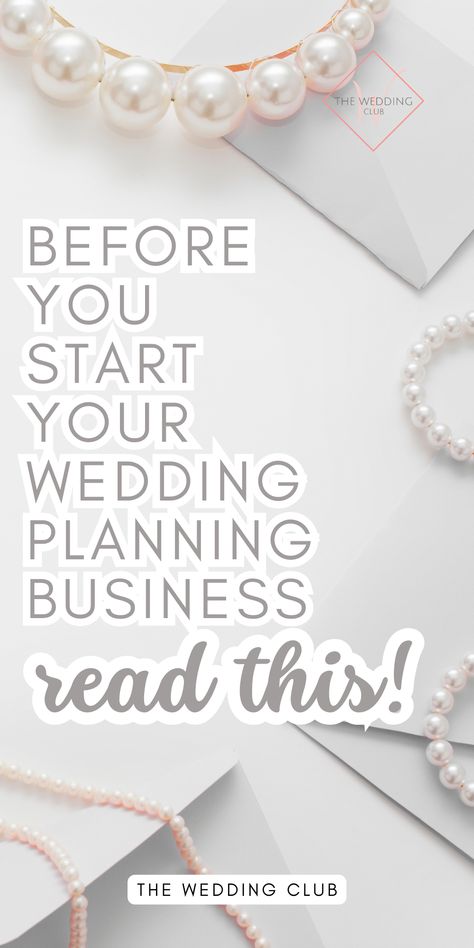 THE WEDDING CLUB

BEFORE YOU START YOUR WEDDING PLANNING BUSINESS

read this!

THE WEDDING CLUB